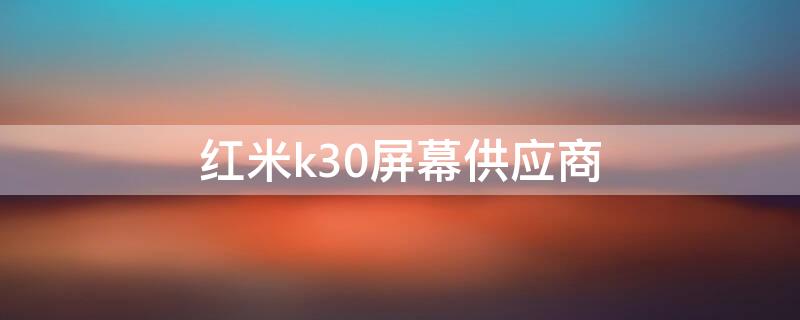 红米k30屏幕供应商